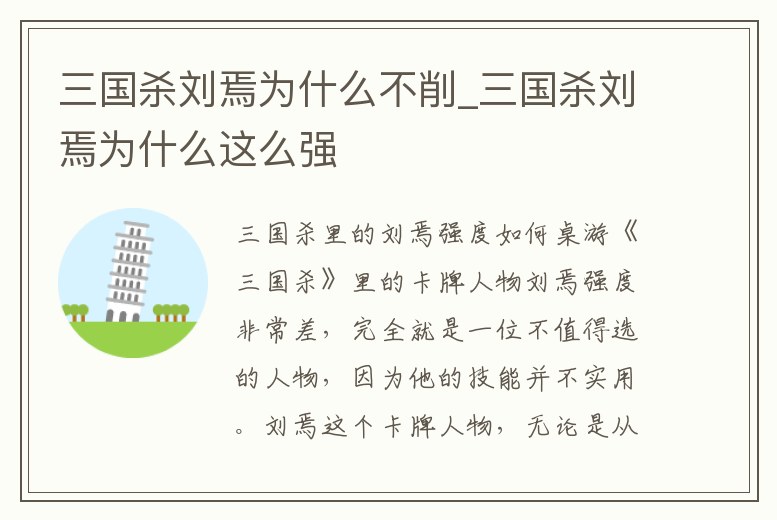 三国杀刘焉为什么不削_三国杀刘焉为什么这么强

三国杀里的刘焉强度如何桌游《三国杀》里的卡牌人物刘焉强度非常差，完全就是一位不值得选的人物，因为他的技能并不实用。刘焉这个卡牌人物，无论是从